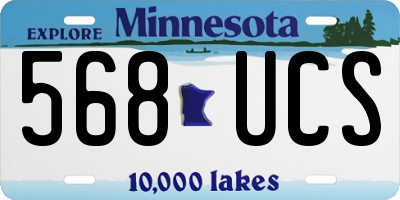 EXPLORE Minnesota

568 UCS

10,000 lakes